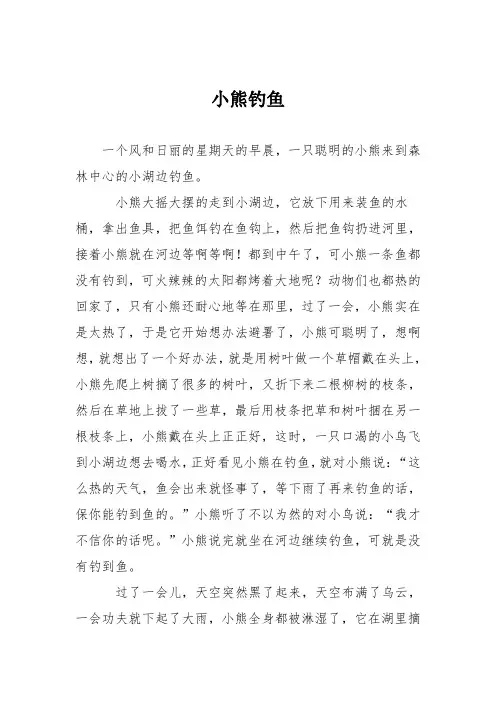 小熊钓鱼

一个风和日丽的星期天的早晨，一只聪明的小熊来到森林中心的小湖边钓鱼。

小熊大摇大摆的走到小湖边，它放下用来装鱼的水桶，拿出鱼具，把鱼饵钓在鱼钩上，然后把鱼钩扔进河里，接着小熊就在河边等啊等啊！都到中午了，可小熊一条鱼都没有钓到，可火辣辣的太阳都烤着大地呢？动物们也都热的回家了，只有小熊还耐心地等在那里，过了一会，小熊实在是太热了，于是它开始想办法避暑了，小熊可聪明了，想啊想，就想出了一个好办法，就是用树叶做一个草帽戴在头上，小熊先爬上树摘了很多的树叶，又折下来二根柳树的枝条，然后在草地上拔了一些草，最后用枝条把草和树叶捆在另一根枝条上，小熊戴在头上正正好，这时，一只口渴的小鸟飞到小湖边想去喝水，正好看见小熊在钓鱼，就对小熊说：“这么热的天气，鱼会出来就怪事了，等下雨了再来钓鱼的话，保你能钓到鱼的。”小熊听了不以为然的对小鸟说：“我才不信你的话呢。”小熊说完就坐在河边继续钓鱼，可就是没有钓到鱼。

过了一会儿，天空突然黑了起来，天空布满了乌云，一会功夫就下起了大雨，小熊全身都被淋湿了，它在湖里摘